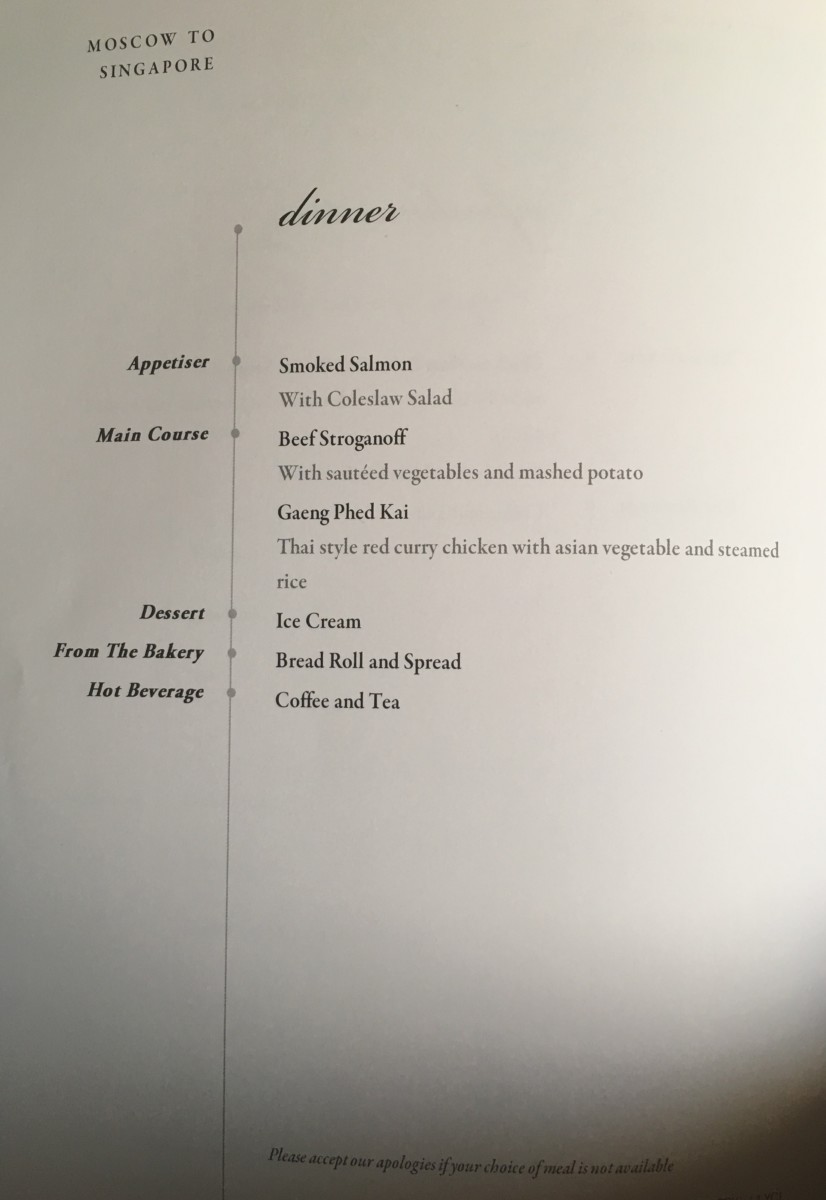 MOSCOW TO
SINGAPORE

dinner

Appetiser
Smoked Salmon
With Coleslaw Salad

Main Course
Beef Stroganoff
With sautéed vegetables and mashed potato

Gaeng Phed Kai
Thai style red curry chicken with asian vegetable and steamed rice

Dessert
Ice Cream

From The Bakery
Bread Roll and Spread

Hot Beverage
Coffee and Tea

Please accept our apologies if your choice of meal is not available